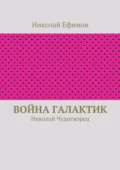 Николай Ефимов

ВОЙНА ГАЛАКТИК

Николай Чудотворец